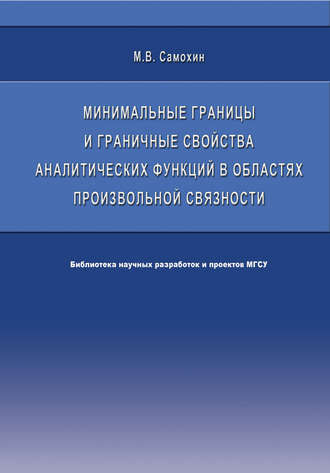 М.В. Самохин

МИНИМАЛЬНЫЕ ГРАНИЦЫ И ГРАНИЧНЫЕ СВОЙСТВА АНАЛИТИЧЕСКИХ ФУНКЦИЙ В ОБЛАСТЯХ ПРОИЗВОЛЬНОЙ СВЯЗНОСТИ

Библиотека научных разработок и проектов МГСУ